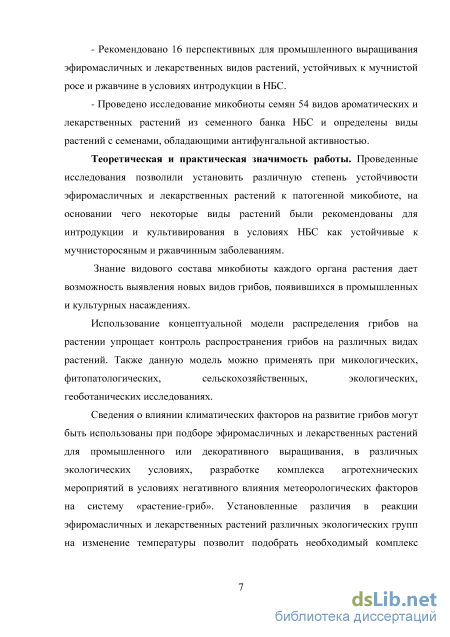 - Рекомендовано 16 перспективных для промышленного выращивания эфиромасличных и лекарственных видов растений, устойчивых к мучнистой росе и ржавчине в условиях интродукции в НБС.

- Проведено исследование микобиоты семян 54 видов ароматических и лекарственных растений из семенного банка НБС и определены виды растений с семенами, обладающими антифунгальной активностью.

**Теоретическая и практическая значимость работы.** Проведенные исследования позволили установить различную степень устойчивости эфиромасличных и лекарственных растений к патогенной микобиоте, на основании чего некоторые виды растений были рекомендованы для интродукции и культивирования в условиях НБС как устойчивые к мучнисторосяным и ржавчинным заболеваниям.

Знание видового состава микобиоты каждого органа растения дает возможность выявления новых видов грибов, появившихся в промышленных и культурных насаждениях.

Использование концептуальной модели распределения грибов на растении упрощает контроль распространения грибов на различных видах растений. Также данную модель можно применять при микологических, фитопатологических, сельскохозяйственных, экологических, геоботанических исследованиях.

Сведения о влиянии климатических факторов на развитие грибов могут быть использованы при подборе эфиромасличных и лекарственных растений для промышленного или декоративного выращивания, в различных экологических условиях, разработке комплекса агротехнических мероприятий в условиях негативного влияния метеорологических факторов на систему «растение-гриб». Установленные различия в реакции эфиромасличных и лекарственных растений различных экологических групп на изменение температуры позволит подобрать необходимый комплекс

7

dsLib.net
библиотека диссертаций